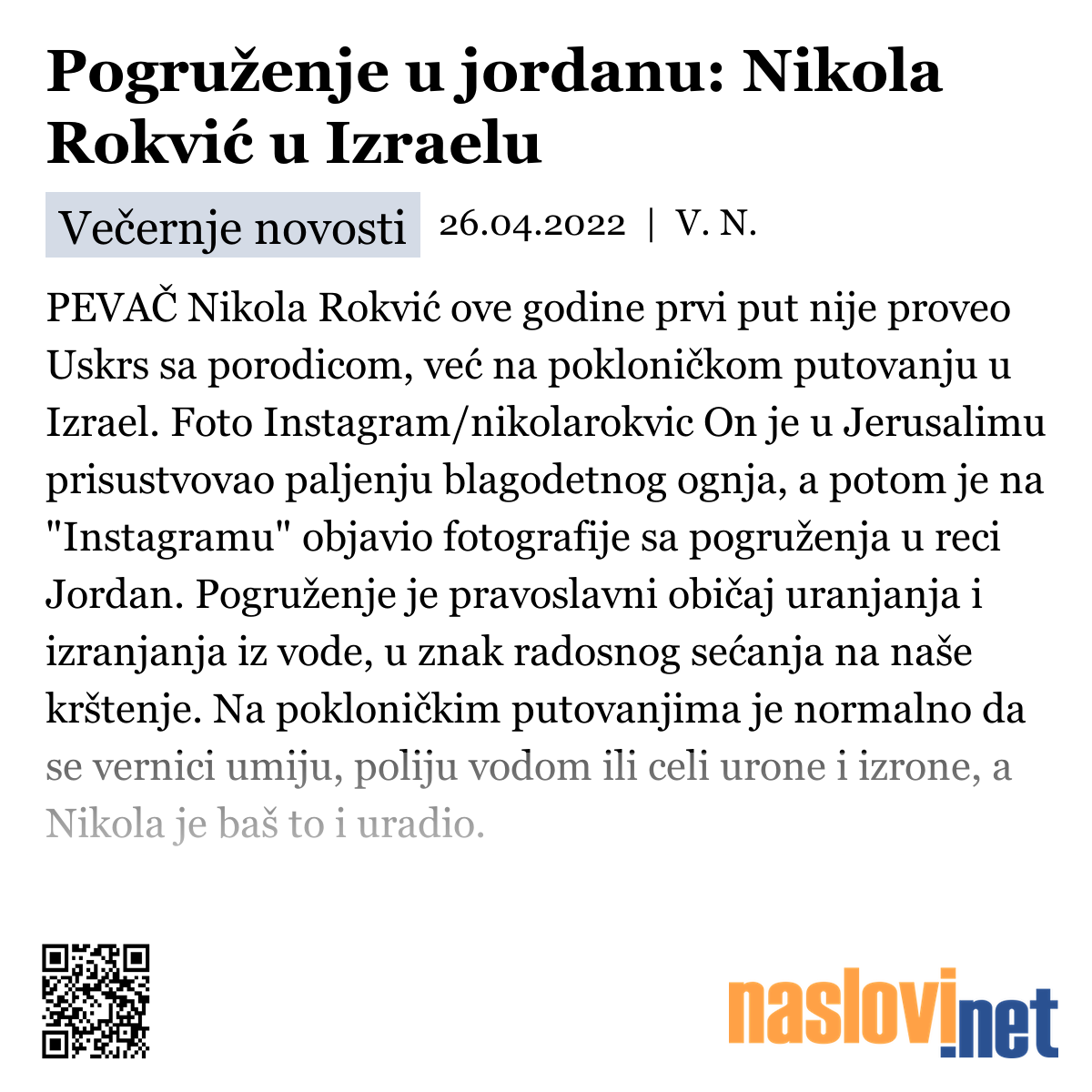 Pogruženje u jordanu: Nikola Rokvić u Izraelu

Večernje novosti 26.04.2022 | V. N.

PEVAČ Nikola Rokvić ove godine prvi put nije proveo Uskrs sa porodicom, već na pokloničkom putovanju u Izrael. Foto Instagram/nikolarokvic On je u Jerusalimu prisustvovao paljenju blagodetnog ognja, a potom je na "Instagramu" objavio fotografije sa pogruženja u reci Jordan. Pogruženje je pravoslavni običaj uranjanja i izranjanja iz vode, u znak radosnog sećanja na naše krštenje. Na pokloničkim putovanjima je normalno da se vernici umiju, poliju vodom ili celi urone i izrone, a Nikola je baš to i uradio.

naslovi.net